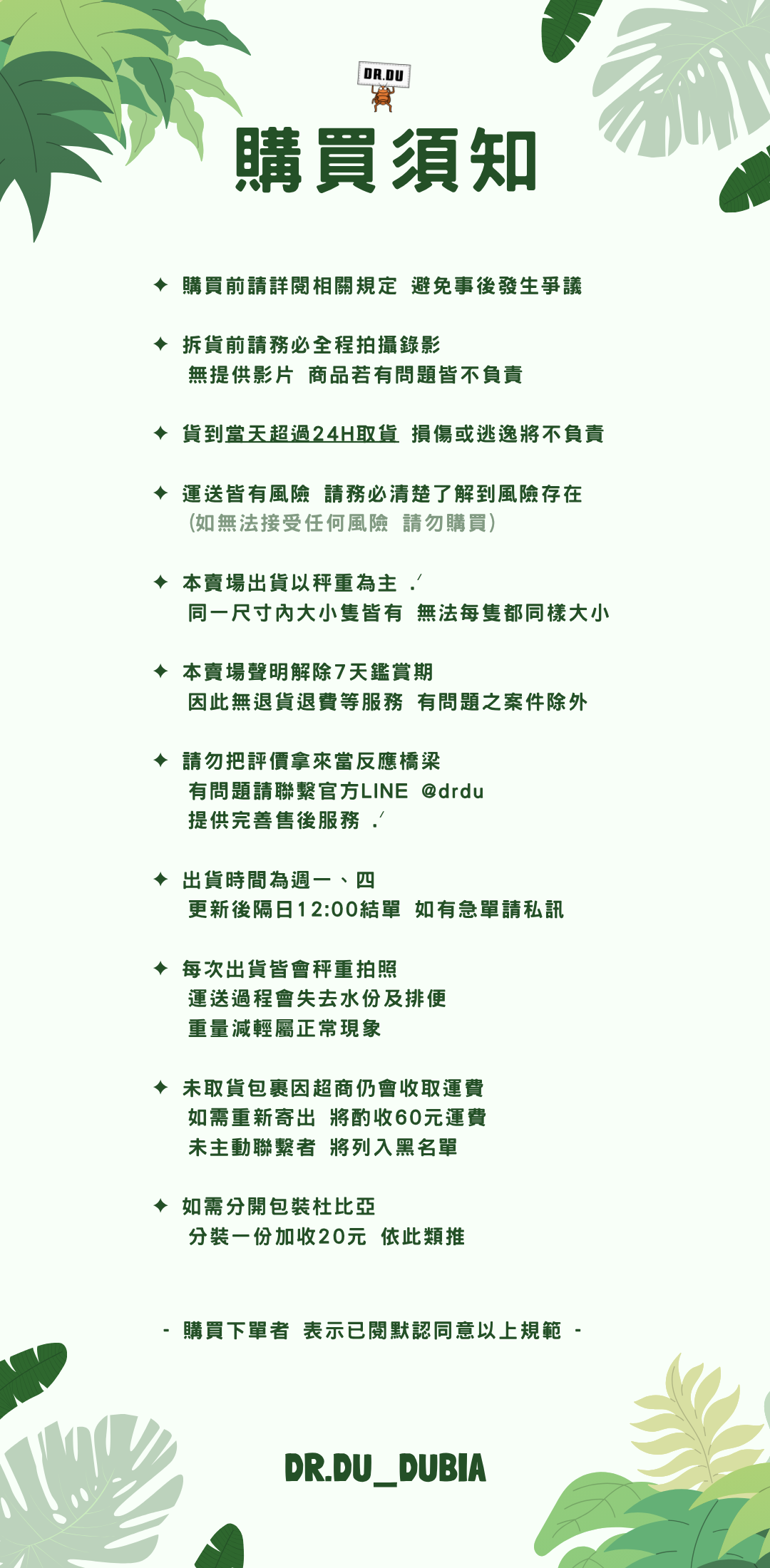 DR.DU

購買須知

✦ 購買前請詳閱相關規定 避免事後發生爭議

✦ 拆貨前請務必全程拍攝錄影
無提供影片 商品若有問題皆不負責

✦ 貨到當天超過24H取貨 損傷或逃逸將不負責

✦ 運送皆有風險 請務必清楚了解到風險存在
(如無法接受任何風險 請勿購買)

✦ 本賣場出貨以秤重為主 .ᐟ
同一尺寸內大小隻皆有 無法每隻都同樣大小

✦ 本賣場聲明解除7天鑑賞期
因此無退貨退費等服務 有問題之案件除外

✦ 請勿把評價拿來當反應橋梁
有問題請聯繫官方LINE @drdu
提供完善售後服務 .ᐟ

✦ 出貨時間為週一、四
更新後隔日12:00結單 如有急單請私訊

✦ 每次出貨皆會秤重拍照
運送過程會失去水份及排便
重量減輕屬正常現象

✦ 未取貨包裹因超商仍會收取運費
如需重新寄出 將酌收60元運費
未主動聯繫者 將列入黑名單

✦ 如需分開包裝杜比亞
分裝一份加收20元 依此類推

- 購買下單者 表示已閱默認同意以上規範 -

DR.DU_DUBIA